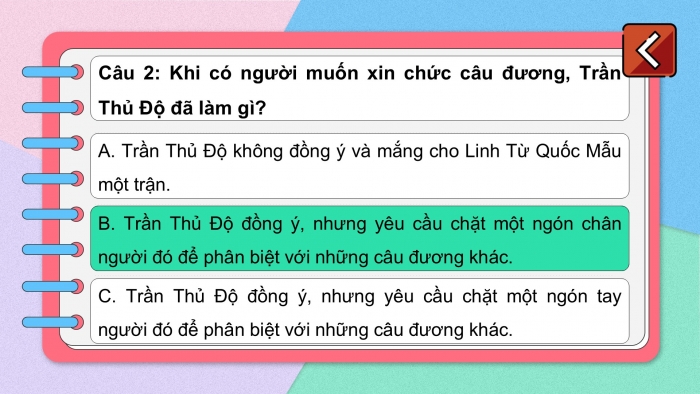 Câu 2: Khi có người muốn xin chức câu đương, Trần Thủ Độ đã làm gì?

A. Trần Thủ Độ không đồng ý và mắng cho Linh Từ Quốc Mẫu một trận.

B. Trần Thủ Độ đồng ý, nhưng yêu cầu chặt một ngón chân người đó để phân biệt với những câu đương khác.

C. Trần Thủ Độ đồng ý, nhưng yêu cầu chặt một ngón tay người đó để phân biệt với những câu đương khác.